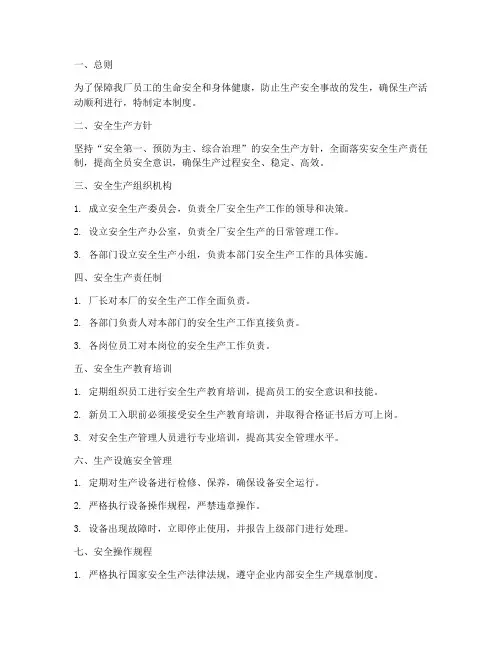 一、总则

为了保障我厂员工的生命安全和身体健康，防止生产安全事故的发生，确保生产活动顺利进行，特制定本制度。

二、安全生产方针

坚持“安全第一、预防为主、综合治理”的安全生产方针，全面落实安全生产责任制，提高全员安全意识，确保生产过程安全、稳定、高效。

三、安全生产组织机构

1. 成立安全生产委员会，负责全厂安全生产工作的领导和决策。

2. 设立安全生产办公室，负责全厂安全生产的日常管理工作。

3. 各部门设立安全生产小组，负责本部门安全生产工作的具体实施。

四、安全生产责任制

1. 厂长对本厂的安全生产工作全面负责。

2. 各部门负责人对本部门的安全生产工作直接负责。

3. 各岗位员工对本岗位的安全生产工作负责。

五、安全生产教育培训

1. 定期组织员工进行安全生产教育培训，提高员工的安全意识和技能。

2. 新员工入职前必须接受安全生产教育培训，并取得合格证书后方可上岗。

3. 对安全生产管理人员进行专业培训，提高其安全管理水平。

六、生产设施安全管理

1. 定期对生产设备进行检修、保养，确保设备安全运行。

2. 严格执行设备操作规程，严禁违章操作。

3. 设备出现故障时，立即停止使用，并报告上级部门进行处理。

七、安全操作规程

1. 严格执行国家安全生产法律法规，遵守企业内部安全生产规章制度。